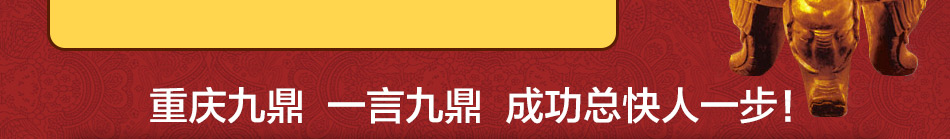 重庆九鼎 一言九鼎 成功总快人一步！